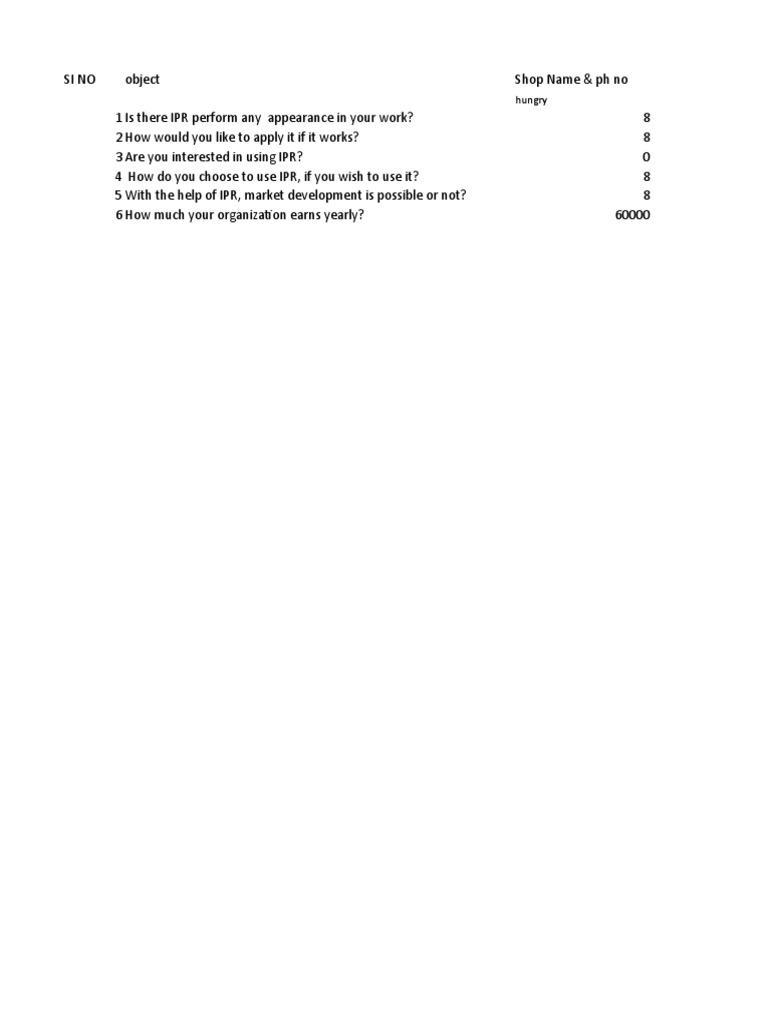 | SI NO | object | Shop Name & ph no |
|---|---|---|
| | | hungry |
| 1 | Is there IPR perform any appearance in your work? | 8 |
| 2 | How would you like to apply it if it works? | 8 |
| 3 | Are you interested in using IPR? | 0 |
| 4 | How do you choose to use IPR, if you wish to use it? | 8 |
| 5 | With the help of IPR, market development is possible or not? | 8 |
| 6 | How much your organization earns yearly? | 60000 |